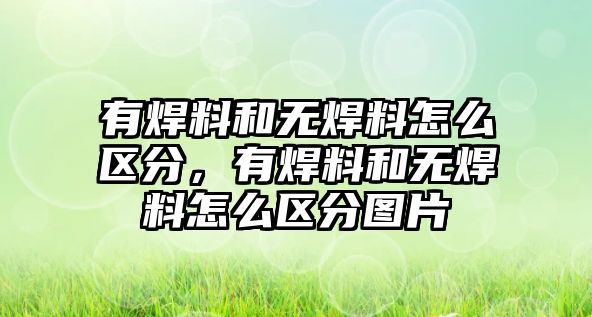 有焊料和无焊料怎么区分，有焊料和无焊料怎么区分图片